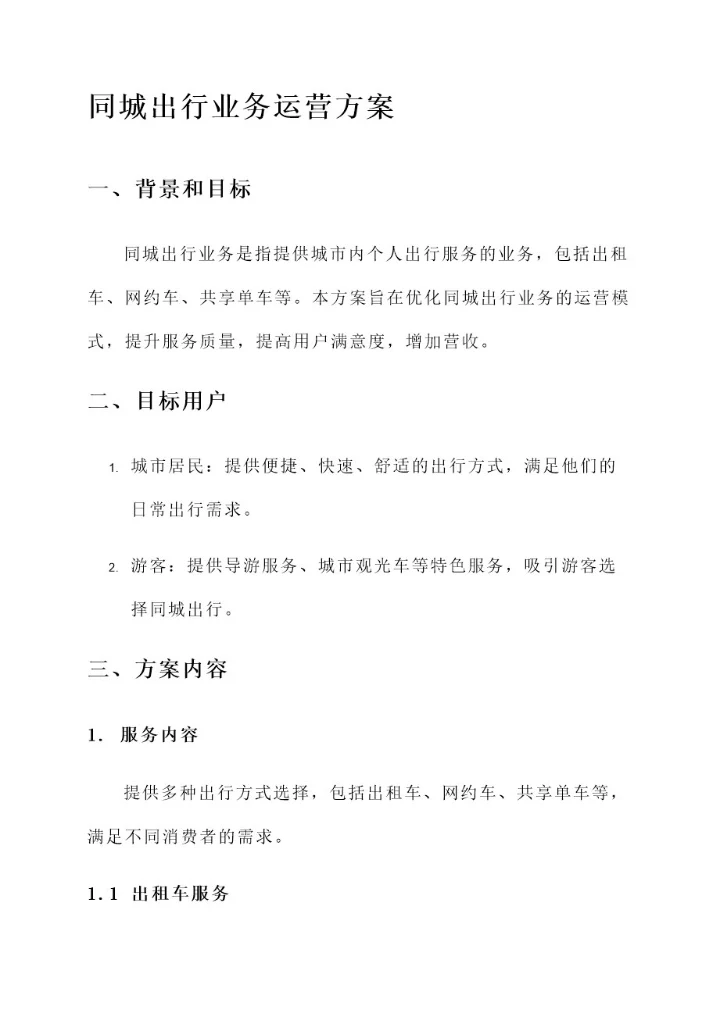 同城出行业务运营方案

一、背景和目标

同城出行业务是指提供城市内个人出行服务的业务，包括出租车、网约车、共享单车等。本方案旨在优化同城出行业务的运营模式，提升服务质量，提高用户满意度，增加营收。

二、目标用户

1. 城市居民：提供便捷、快速、舒适的出行方式，满足他们的日常出行需求。

2. 游客：提供导游服务、城市观光车等特色服务，吸引游客选择同城出行。

三、方案内容

1. 服务内容

提供多种出行方式选择，包括出租车、网约车、共享单车等，满足不同消费者的需求。

1.1 出租车服务